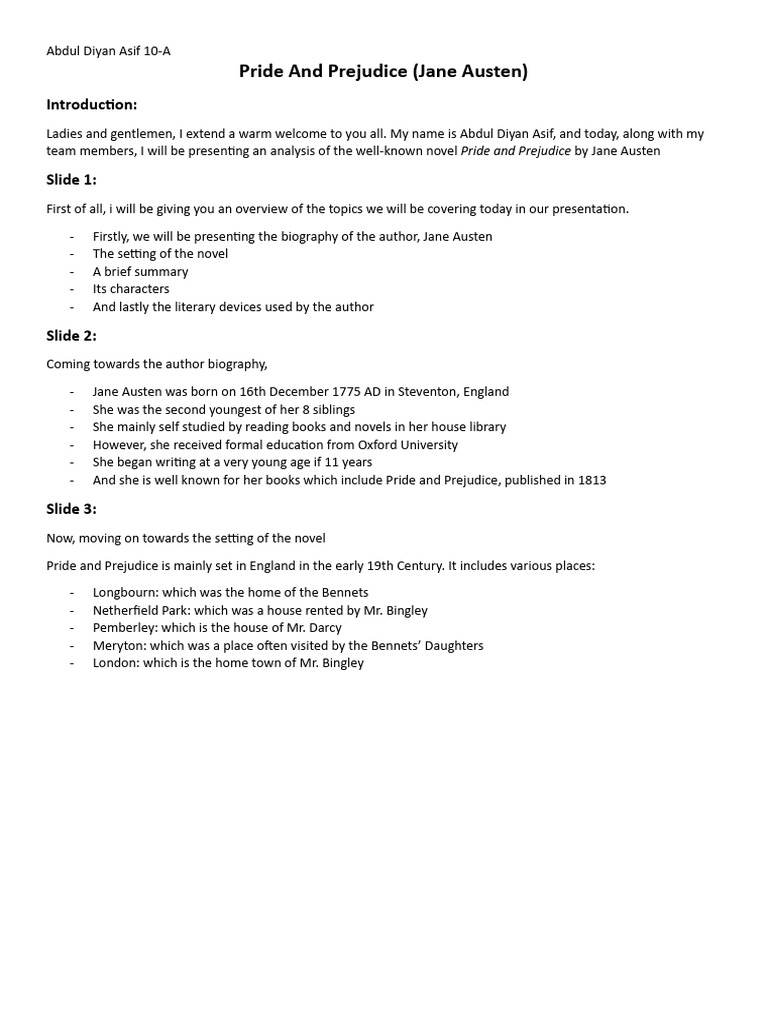 Abdul Diyan Asif 10-A

Pride And Prejudice (Jane Austen)

Introduction:

Ladies and gentlemen, I extend a warm welcome to you all. My name is Abdul Diyan Asif, and today, along with my team members, I will be presenting an analysis of the well-known novel Pride and Prejudice by Jane Austen

Slide 1:

First of all, i will be giving you an overview of the topics we will be covering today in our presentation.

- Firstly, we will be presenting the biography of the author, Jane Austen
- The setting of the novel
- A brief summary
- Its characters
- And lastly the literary devices used by the author

Slide 2:

Coming towards the author biography,

- Jane Austen was born on 16th December 1775 AD in Steventon, England
- She was the second youngest of her 8 siblings
- She mainly self studied by reading books and novels in her house library
- However, she received formal education from Oxford University
- She began writing at a very young age if 11 years
- And she is well known for her books which include Pride and Prejudice, published in 1813

Slide 3:

Now, moving on towards the setting of the novel

Pride and Prejudice is mainly set in England in the early 19th Century. It includes various places:

- Longbourn: which was the home of the Bennets
- Netherfield Park: which was a house rented by Mr. Bingley
- Pemberley: which is the house of Mr. Darcy
- Meryton: which was a place often visited by the Bennets' Daughters
- London: which is the home town of Mr. Bingley